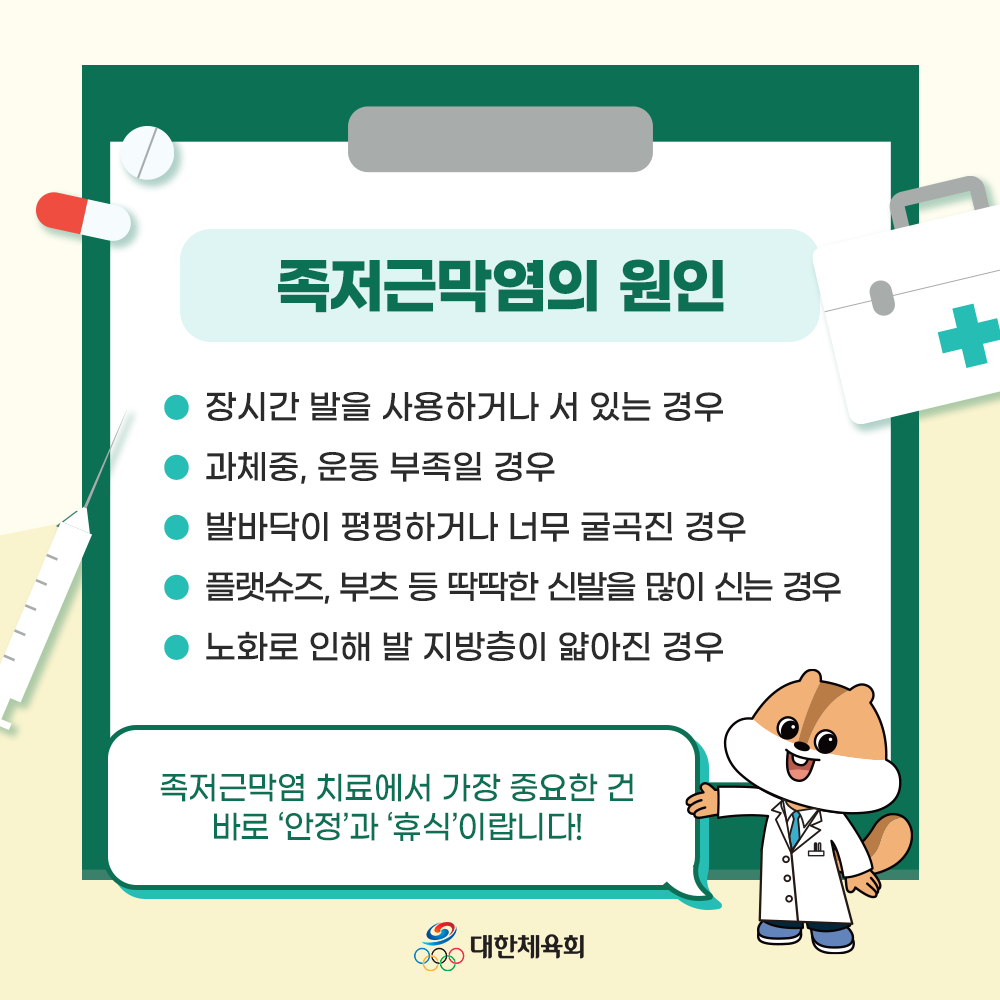 족저근막염의 원인

• 장시간 발을 사용하거나 서 있는 경우
• 과체중, 운동 부족일 경우
• 발바닥이 평평하거나 너무 굴곡진 경우
• 플랫슈즈, 부츠 등 딱딱한 신발을 많이 신는 경우
• 노화로 인해 발 지방층이 얇아진 경우

족저근막염 치료에서 가장 중요한 건
바로 '안정'과 '휴식'이랍니다!

대한체육회